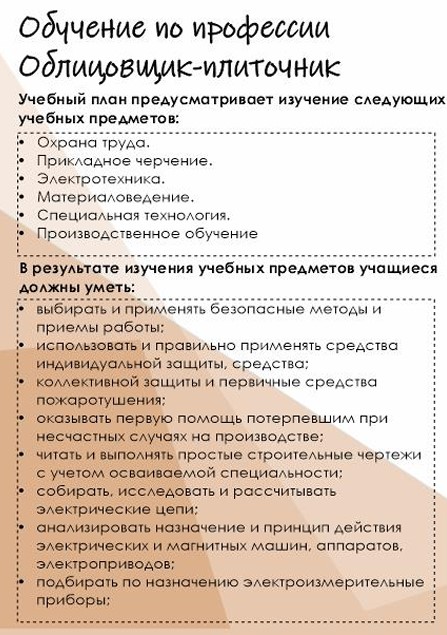 Обучение по профессии Облицовщик-плиточник

Учебный план предусматривает изучение следующих учебных предметов:

• Охрана труда.
• Прикладное черчение.
• Электротехника.
• Материаловедение.
• Специальная технология.
• Производственное обучение

В результате изучения учебных предметов учащиеся должны уметь:

• выбирать и применять безопасные методы и приемы работы;
• использовать и правильно применять средства индивидуальной защиты, средства;
• коллективной защиты и первичные средства пожаротушения;
• оказывать первую помощь потерпевшим при несчастных случаях на производстве;
• читать и выполнять простые строительные чертежи с учетом осваиваемой специальности;
• собирать, исследовать и рассчитывать электрические цепи;
• анализировать назначение и принцип действия электрических и магнитных машин, аппаратов, электроприводов;
• подбирать по назначению электроизмерительные приборы;